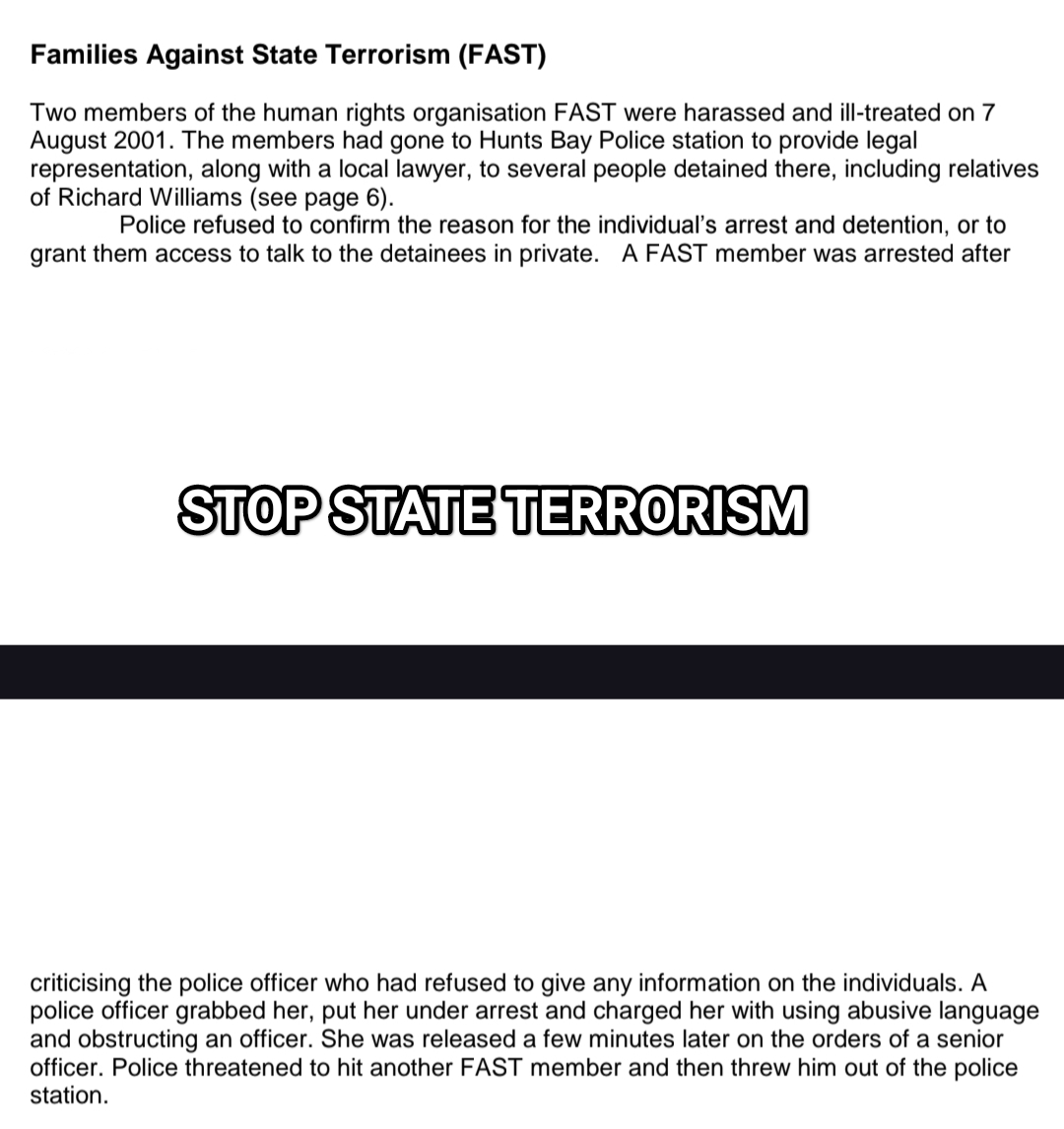 Families Against State Terrorism (FAST)

Two members of the human rights organisation FAST were harassed and ill-treated on 7 August 2001. The members had gone to Hunts Bay Police station to provide legal representation, along with a local lawyer, to several people detained there, including relatives of Richard Williams (see page 6).

Police refused to confirm the reason for the individual's arrest and detention, or to grant them access to talk to the detainees in private. A FAST member was arrested after

STOP STATE TERRORISM

criticising the police officer who had refused to give any information on the individuals. A police officer grabbed her, put her under arrest and charged her with using abusive language and obstructing an officer. She was released a few minutes later on the orders of a senior officer. Police threatened to hit another FAST member and then threw him out of the police station.